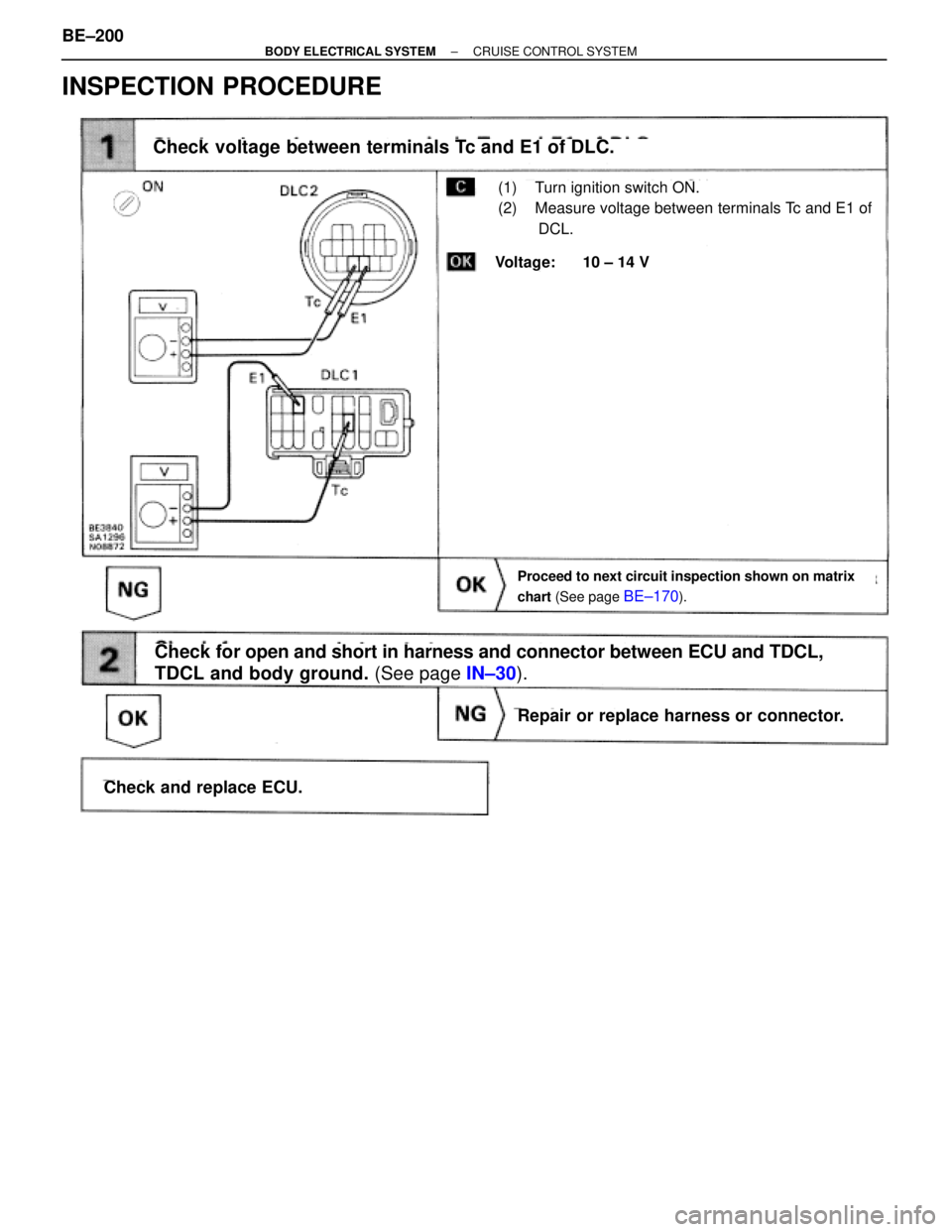 BE–200

BODY ELECTRICAL SYSTEM – CRUISE CONTROL SYSTEM

INSPECTION PROCEDURE

1

Check voltage between terminals Tc and E1 of DLC.

ON

DLC2

Tc

E1

V

E1

DLC1

Tc

V

BE3840
SA1296
N08872

C

(1) Turn ignition switch ON.
(2) Measure voltage between terminals Tc and E1 of DCL.

OK

Voltage: 10 – 14 V

NG

OK

Proceed to next circuit inspection shown on matrix chart (See page BE–170).

2

Check for open and short in harness and connector between ECU and TDCL, TDCL and body ground. (See page IN–30).

OK

NG

Repair or replace harness or connector.

Check and replace ECU.

carmanualsonline.info